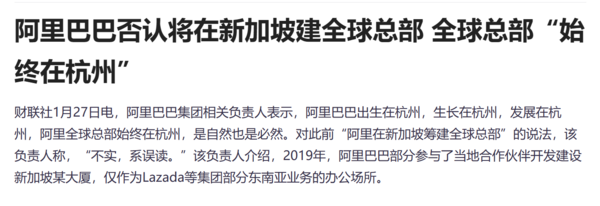 阿里巴巴否认将在新加坡建全球总部 全球总部“始终在杭州”

财联社1月27日电，阿里巴巴集团相关负责人表示，阿里巴巴出生在杭州，生长在杭州，发展在杭州，阿里全球总部始终在杭州，是自然也是必然。对此前“阿里在新加坡筹建全球总部”的说法，该负责人称，“不实，系误读。”该负责人介绍，2019年，阿里巴巴部分参与了当地合作伙伴开发建设新加坡某大厦，仅作为Lazada等集团部分东南亚业务的办公场所。